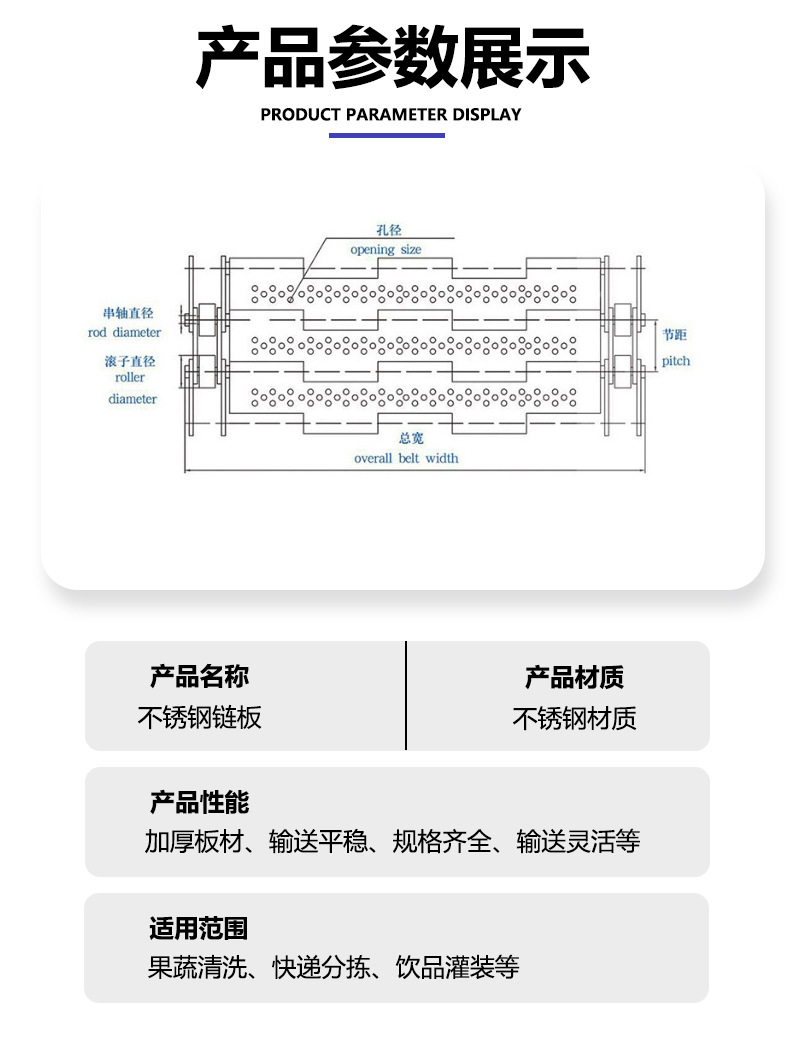 产品参数展示

PRODUCT PARAMETER DISPLAY

孔径
opening size

串轴直径
rod diameter

滚子直径
roller
diameter

节距
pitch

总宽
overall belt width

产品名称
不锈钢链板

产品材质
不锈钢材质

产品性能
加厚板材、输送平稳、规格齐全、输送灵活等

适用范围
果蔬清洗、快递分拣、饮品灌装等